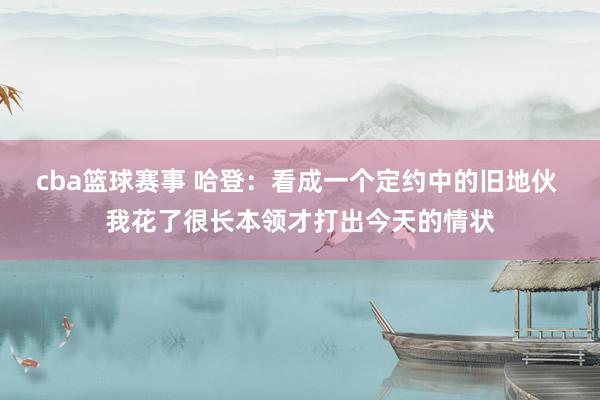 cba篮球赛事 哈登：看成一个定约中的旧地伙 我花了很长本领才打出今天的情状